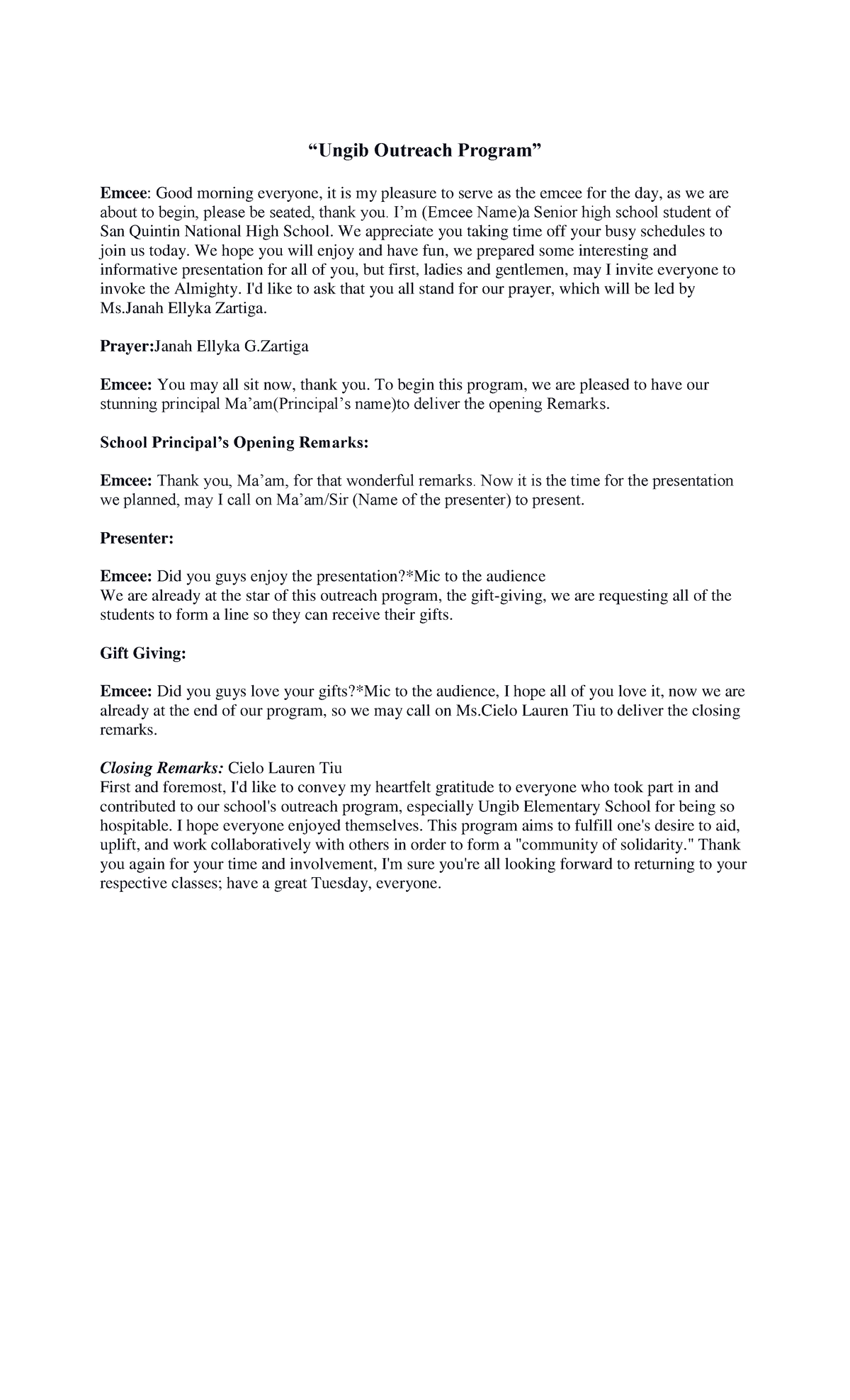 “Ungib Outreach Program”

Emcee: Good morning everyone, it is my pleasure to serve as the emcee for the day, as we are about to begin, please be seated, thank you. I’m (Emcee Name)a Senior high school student of San Quintin National High School. We appreciate you taking time off your busy schedules to join us today. We hope you will enjoy and have fun, we prepared some interesting and informative presentation for all of you, but first, ladies and gentlemen, may I invite everyone to invoke the Almighty. I'd like to ask that you all stand for our prayer, which will be led by Ms.Janah Ellyka Zartiga.

Prayer:Janah Ellyka G.Zartiga

Emcee: You may all sit now, thank you. To begin this program, we are pleased to have our stunning principal Ma’am(Principal’s name)to deliver the opening Remarks.

School Principal’s Opening Remarks:

Emcee: Thank you, Ma’am, for that wonderful remarks. Now it is the time for the presentation we planned, may I call on Ma’am/Sir (Name of the presenter) to present.

Presenter:

Emcee: Did you guys enjoy the presentation?*Mic to the audience
We are already at the star of this outreach program, the gift-giving, we are requesting all of the students to form a line so they can receive their gifts.

Gift Giving:

Emcee: Did you guys love your gifts?*Mic to the audience, I hope all of you love it, now we are already at the end of our program, so we may call on Ms.Cielo Lauren Tiu to deliver the closing remarks.

Closing Remarks: Cielo Lauren Tiu
First and foremost, I'd like to convey my heartfelt gratitude to everyone who took part in and contributed to our school's outreach program, especially Ungib Elementary School for being so hospitable. I hope everyone enjoyed themselves. This program aims to fulfill one's desire to aid, uplift, and work collaboratively with others in order to form a "community of solidarity." Thank you again for your time and involvement, I'm sure you're all looking forward to returning to your respective classes; have a great Tuesday, everyone.